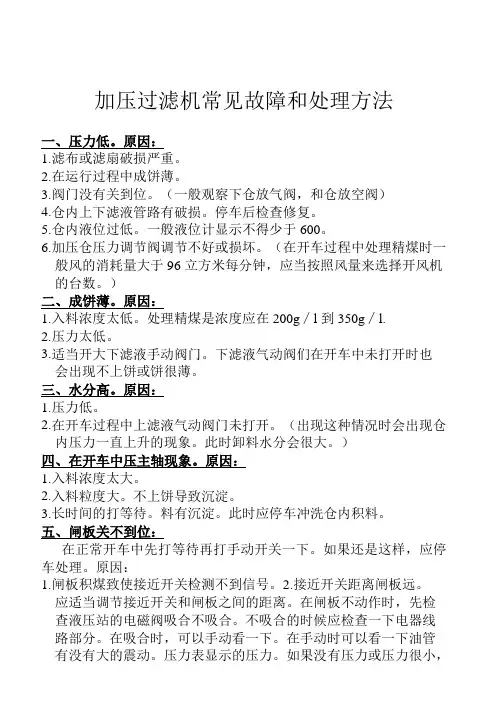 加压过滤机常见故障和处理方法

一、压力低。原因：

1.滤布或滤扇破损严重。

2.在运行过程中成饼薄。

3.阀门没有关到位。（一般观察下仓放气阀，和仓放空阀）

4.仓内上下滤液管路有破损。停车后检查修复。

5.仓内液位过低。一般液位计显示不得少于 600。

6.加压仓压力调节阀调节不好或损坏。（在开车过程中处理精煤时一般风的消耗量大于 96 立方米每分钟，应当按照风量来选择开风机的台数。）

二、成饼薄。原因：

1.入料浓度太低。处理精煤是浓度应在 200g / l 到 350g / l.

2.压力太低。

3.适当开大下滤液手动阀门。下滤液气动阀们在开车中未打开时也会出现不上饼或饼很薄。

三、水分高。原因：

1.压力低。

2.在开车过程中上滤液气动阀门未打开。（出现这种情况时会出现仓内压力一直上升的现象。此时卸料水分会很大。）

四、在开车中压主轴现象。原因：

1.入料浓度太大。

2.入料粒度大。不上饼导致沉淀。

3.长时间的打等待。料有沉淀。此时应停车冲洗仓内积料。

五、闸板关不到位：

在正常开车中先打等待再打手动开关一下。如果还是这样，应停车处理。原因：

1.闸板积煤致使接近开关检测不到信号。2.接近开关距离闸板远。应适当调节接近开关和闸板之间的距离。在闸板不动作时，先检查液压站的电磁阀吸合不吸合。不吸合的时候应检查一下电器线路部分。在吸合时，可以手动看一下。在手动时可以看一下油管有没有大的震动。压力表显示的压力。如果没有压力或压力很小，